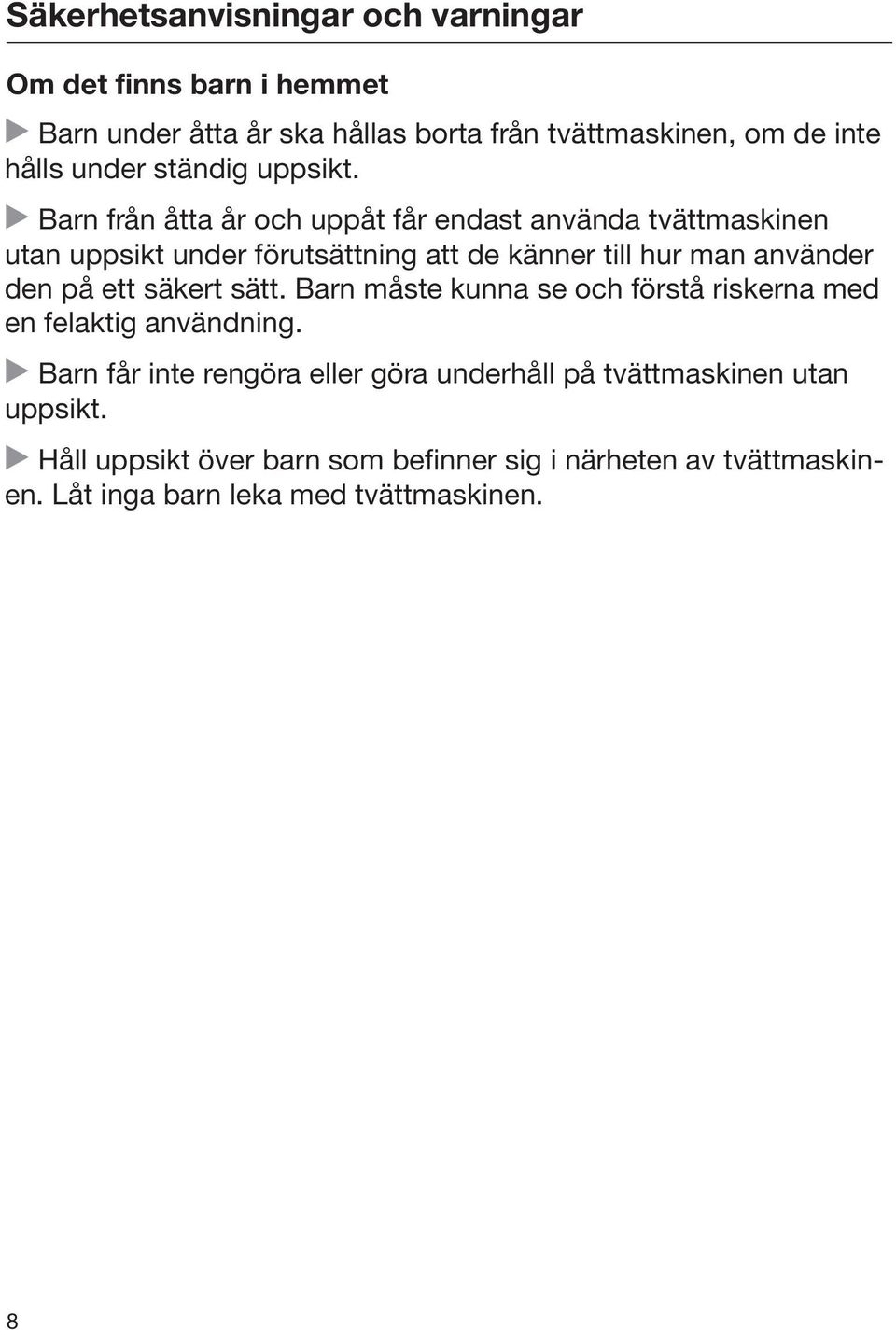 Säkerhetsanvisningar och varningar

Om det finns barn i hemmet

▶ Barn under åtta år ska hållas borta från tvättmaskinen, om de inte hålls under ständig uppsikt.

▶ Barn från åtta år och uppåt får endast använda tvättmaskinen utan uppsikt under förutsättning att de känner till hur man använder den på ett säkert sätt. Barn måste kunna se och förstå riskerna med en felaktig användning.

▶ Barn får inte rengöra eller göra underhåll på tvättmaskinen utan uppsikt.

▶ Håll uppsikt över barn som befinner sig i närheten av tvättmaskinen. Låt inga barn leka med tvättmaskinen.

8